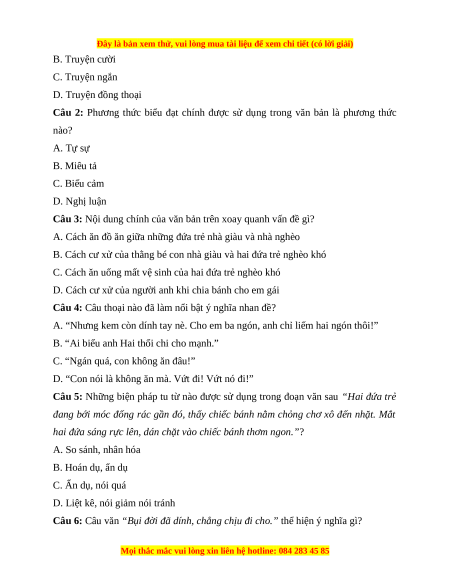 Đây là bản xem thử, vui lòng mua tài liệu để xem chi tiết (có lời giải)

B. Truyện cười

C. Truyện ngắn

D. Truyện đồng thoại

**Câu 2:** Phương thức biểu đạt chính được sử dụng trong văn bản là phương thức nào?

A. Tự sự

B. Miêu tả

C. Biểu cảm

D. Nghị luận

**Câu 3:** Nội dung chính của văn bản trên xoay quanh vấn đề gì?

A. Cách ăn đồ ăn giữa những đứa trẻ nhà giàu và nhà nghèo

B. Cách cư xử của thằng bé con nhà giàu và hai đứa trẻ nghèo khó

C. Cách ăn uống mất vệ sinh của hai đứa trẻ nghèo khó

D. Cách cư xử của người anh khi chia bánh cho em gái

**Câu 4:** Câu thoại nào đã làm nổi bật ý nghĩa nhan đề?

A. “Nhưng kem còn dính tay nè. Cho em ba ngón, anh chỉ liếm hai ngón thôi!”

B. “Ai biểu anh Hai thổi chi cho mạnh.”

C. “Ngán quá, con không ăn đâu!”

D. “Con nói là không ăn mà. Vứt đi! Vứt nó đi!”

**Câu 5:** Những biện pháp tu từ nào được sử dụng trong đoạn văn sau *“Hai đứa trẻ đang bới móc đống rác gần đó, thấy chiếc bánh nằm chỏng chơ xô đến nhặt. Mắt hai đứa sáng rực lên, dán chặt vào chiếc bánh thơm ngon.”*?

A. So sánh, nhân hóa

B. Hoán dụ, ẩn dụ

C. Ẩn dụ, nói quá

D. Liệt kê, nói giảm nói tránh

**Câu 6:** Câu văn *“Bụi đời đã dính, chẳng chịu đi cho.”* thể hiện ý nghĩa gì?

Mọi thắc mắc vui lòng xin liên hệ hotline: 084 283 45 85